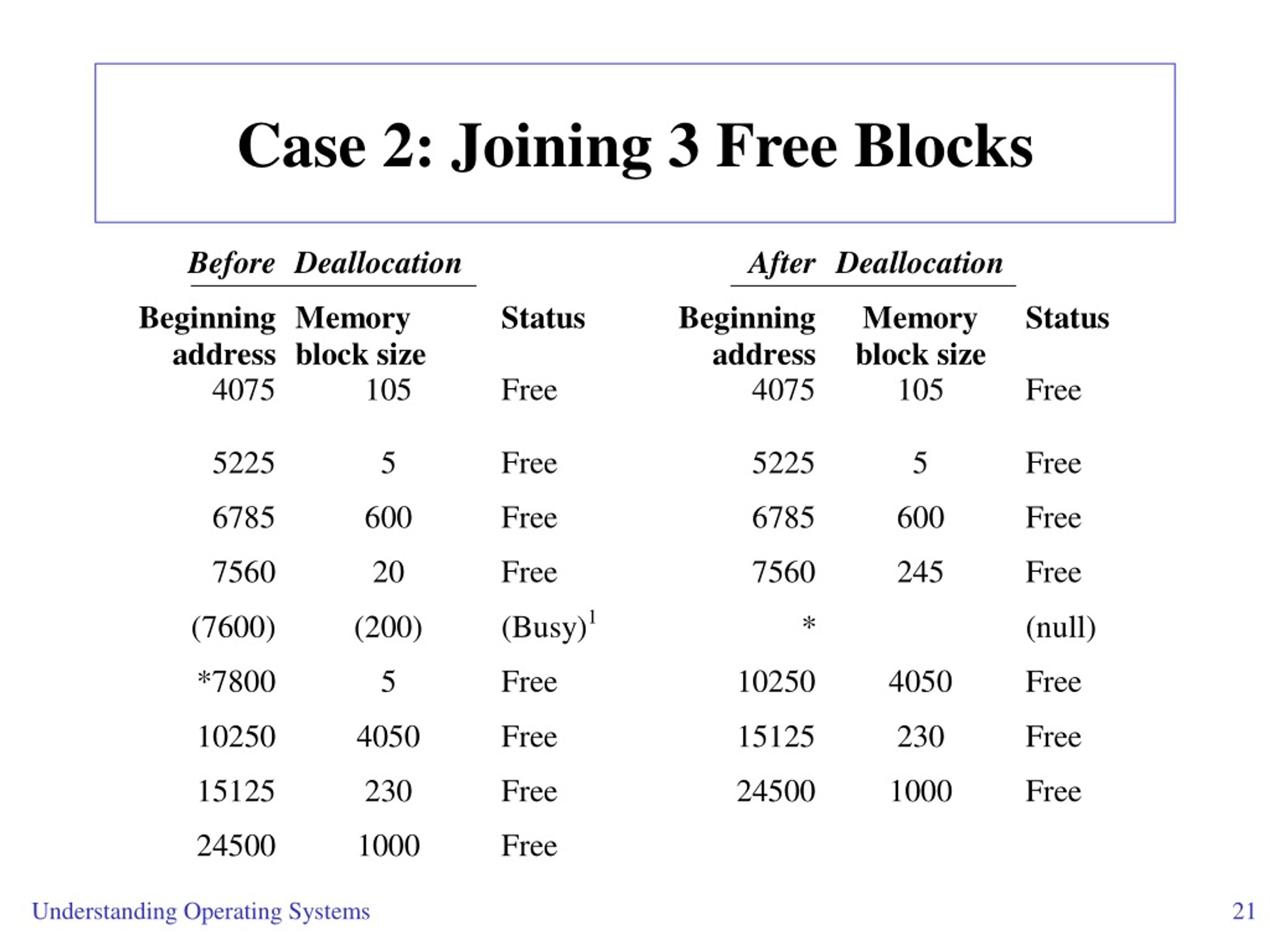 Case 2: Joining 3 Free Blocks

Before Deallocation

| Beginning address | Memory block size | Status |
|---|---|---|
| 4075 | 105 | Free |
| 5225 | 5 | Free |
| 6785 | 600 | Free |
| 7560 | 20 | Free |
| (7600) | (200) | (Busy)$^{1}$ |
| *7800 | 5 | Free |
| 10250 | 4050 | Free |
| 15125 | 230 | Free |
| 24500 | 1000 | Free |

After Deallocation

| Beginning address | Memory block size | Status |
|---|---|---|
| 4075 | 105 | Free |
| 5225 | 5 | Free |
| 6785 | 600 | Free |
| 7560 | 245 | Free |
| * | | (null) |
| 10250 | 4050 | Free |
| 15125 | 230 | Free |
| 24500 | 1000 | Free |

Understanding Operating Systems

21